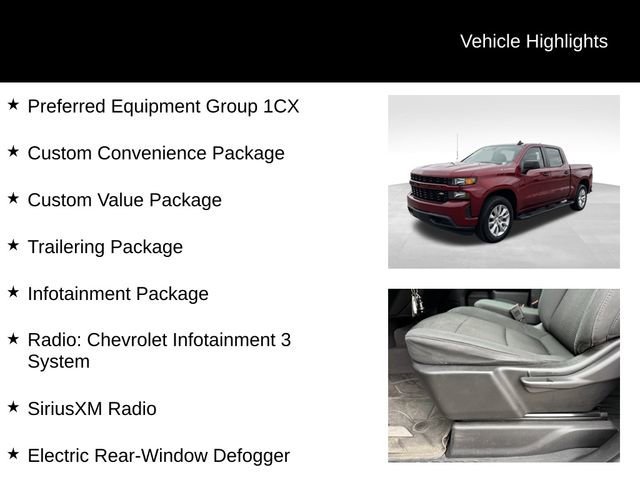 Vehicle Highlights

★ Preferred Equipment Group 1CX

★ Custom Convenience Package

★ Custom Value Package

★ Trailering Package

★ Infotainment Package

★ Radio: Chevrolet Infotainment 3 System

★ SiriusXM Radio

★ Electric Rear-Window Defogger